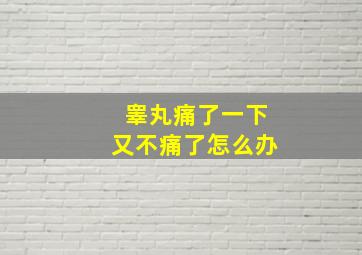 睾丸痛了一下
又不痛了怎么办